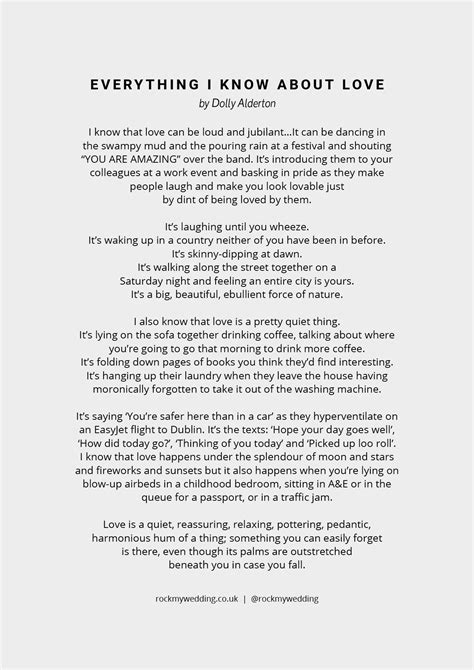 EVERYTHING I KNOW ABOUT LOVE
by Dolly Alderton

I know that love can be loud and jubilant...It can be dancing in the swampy mud and the pouring rain at a festival and shouting "YOU ARE AMAZING" over the band. It's introducing them to your colleagues at a work event and basking in pride as they make people laugh and make you look lovable just by dint of being loved by them.

It's laughing until you wheeze.
It's waking up in a country neither of you have been in before.
It's skinny-dipping at dawn.
It's walking along the street together on a Saturday night and feeling an entire city is yours.
It's a big, beautiful, ebullient force of nature.

I also know that love is a pretty quiet thing.
It's lying on the sofa together drinking coffee, talking about where you're going to go that morning to drink more coffee.
It's folding down pages of books you think they'd find interesting.
It's hanging up their laundry when they leave the house having moronically forgotten to take it out of the washing machine.

It's saying 'You're safer here than in a car' as they hyperventilate on an EasyJet flight to Dublin. It's the texts: 'Hope your day goes well', 'How did today go?', 'Thinking of you today' and 'Picked up loo roll'. I know that love happens under the splendour of moon and stars and fireworks and sunsets but it also happens when you're lying on blow-up airbeds in a childhood bedroom, sitting in A&E or in the queue for a passport, or in a traffic jam.

Love is a quiet, reassuring, relaxing, pottering, pedantic, harmonious hum of a thing; something you can easily forget is there, even though its palms are outstretched beneath you in case you fall.

rockmywedding.co.uk | @rockmywedding